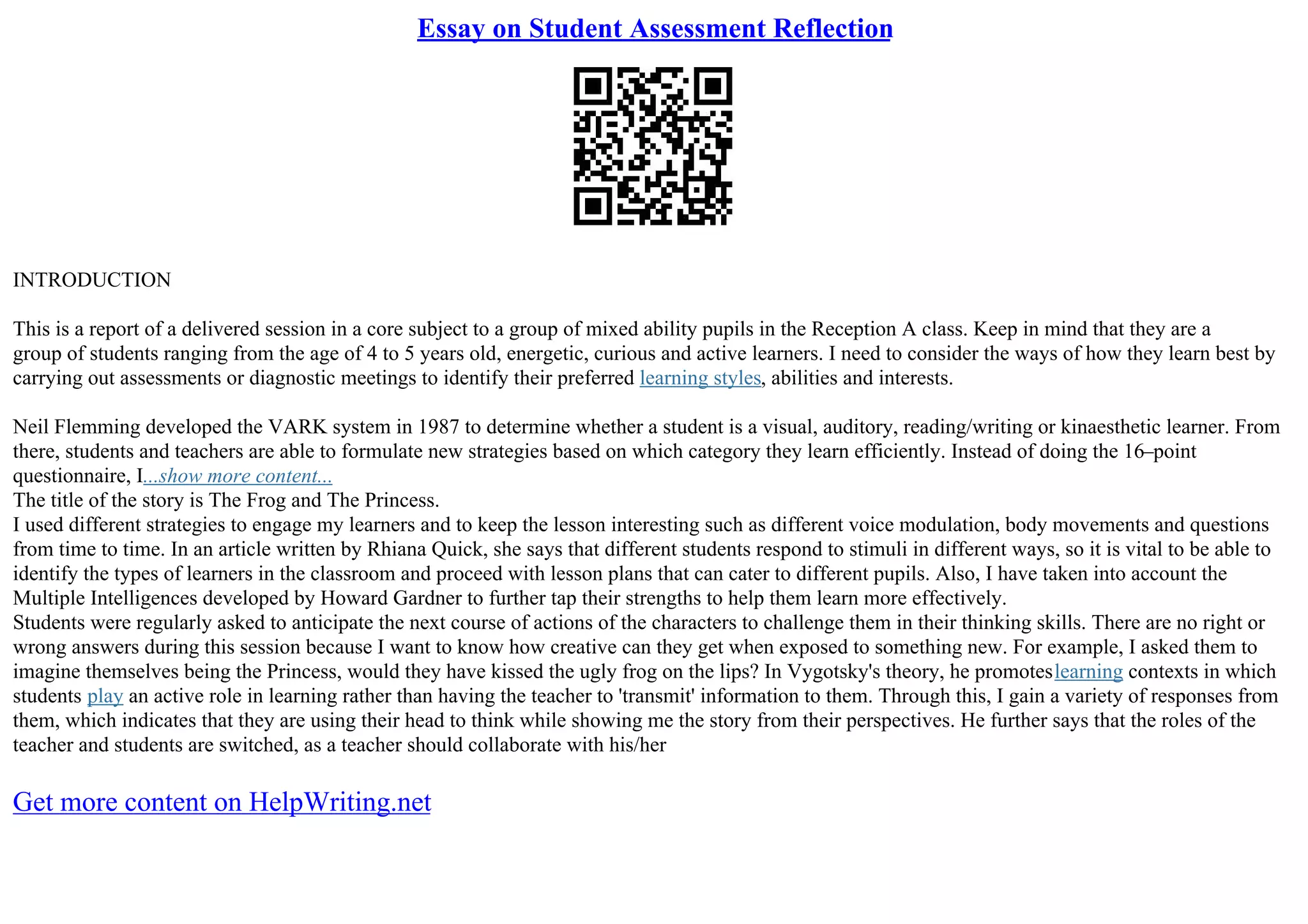 Essay on Student Assessment Reflection

INTRODUCTION

This is a report of a delivered session in a core subject to a group of mixed ability pupils in the Reception A class. Keep in mind that they are a group of students ranging from the age of 4 to 5 years old, energetic, curious and active learners. I need to consider the ways of how they learn best by carrying out assessments or diagnostic meetings to identify their preferred learning styles, abilities and interests.

Neil Flemming developed the VARK system in 1987 to determine whether a student is a visual, auditory, reading/writing or kinaesthetic learner. From there, students and teachers are able to formulate new strategies based on which category they learn efficiently. Instead of doing the 16–point questionnaire, I...show more content...
The title of the story is The Frog and The Princess.
I used different strategies to engage my learners and to keep the lesson interesting such as different voice modulation, body movements and questions from time to time. In an article written by Rhiana Quick, she says that different students respond to stimuli in different ways, so it is vital to be able to identify the types of learners in the classroom and proceed with lesson plans that can cater to different pupils. Also, I have taken into account the Multiple Intelligences developed by Howard Gardner to further tap their strengths to help them learn more effectively.
Students were regularly asked to anticipate the next course of actions of the characters to challenge them in their thinking skills. There are no right or wrong answers during this session because I want to know how creative can they get when exposed to something new. For example, I asked them to imagine themselves being the Princess, would they have kissed the ugly frog on the lips? In Vygotsky's theory, he promoteslearning contexts in which students play an active role in learning rather than having the teacher to 'transmit' information to them. Through this, I gain a variety of responses from them, which indicates that they are using their head to think while showing me the story from their perspectives. He further says that the roles of the teacher and students are switched, as a teacher should collaborate with his/her

Get more content on HelpWriting.net